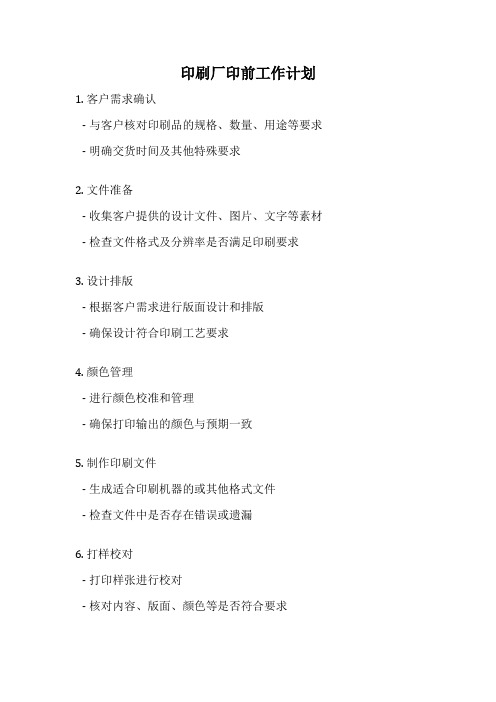 印刷厂印前工作计划

1. 客户需求确认

- 与客户核对印刷品的规格、数量、用途等要求

- 明确交货时间及其他特殊要求

2. 文件准备

- 收集客户提供的设计文件、图片、文字等素材

- 检查文件格式及分辨率是否满足印刷要求

3. 设计排版

- 根据客户需求进行版面设计和排版

- 确保设计符合印刷工艺要求

4. 颜色管理

- 进行颜色校准和管理

- 确保打印输出的颜色与预期一致

5. 制作印刷文件

- 生成适合印刷机器的或其他格式文件

- 检查文件中是否存在错误或遗漏

6. 打样校对

- 打印样张进行校对

- 核对内容、版面、颜色等是否符合要求